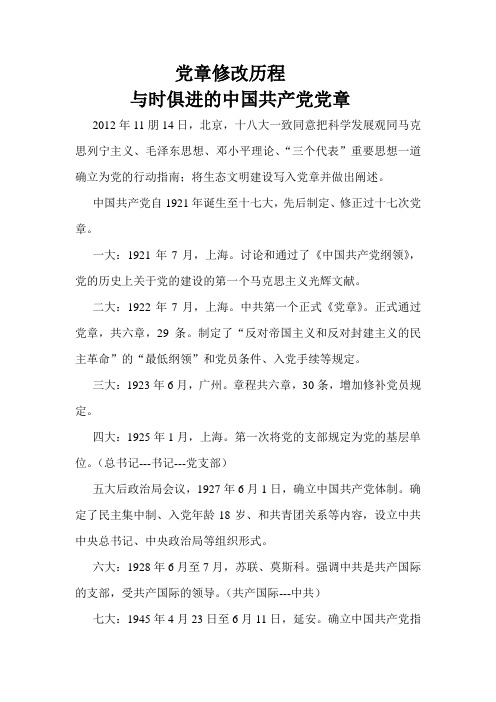 党章修改历程
与时俱进的中国共产党党章

2012 年 11 朋 14 日，北京，十八大一致同意把科学发展观同马克思列宁主义、毛泽东思想、邓小平理论、“三个代表”重要思想一道确立为党的行动指南；将生态文明建设写入党章并做出阐述。

中国共产党自 1921 年诞生至十七大，先后制定、修正过十七次党章。

一大：1921 年 7 月，上海。讨论和通过了《中国共产党纲领》，党的历史上关于党的建设的第一个马克思主义光辉文献。

二大：1922 年 7 月，上海。中共第一个正式《党章》。正式通过党章，共六章，29 条。制定了“反对帝国主义和反对封建主义的民主革命”的“最低纲领”和党员条件、入党手续等规定。

三大：1923 年 6 月，广州。章程共六章，30 条，增加修补党员规定。

四大：1925 年 1 月，上海。第一次将党的支部规定为党的基层单位。（总书记---书记---党支部）

五大后政治局会议，1927 年 6 月 1 日，确立中国共产党体制。确定了民主集中制、入党年龄 18 岁、和共青团关系等内容，设立中共中央总书记、中央政治局等组织形式。

六大：1928 年 6 月至 7 月，苏联、莫斯科。强调中共是共产国际的支部，受共产国际的领导。（共产国际---中共）

七大：1945 年 4 月 23 日至 6 月 11 日，延安。确立中国共产党指